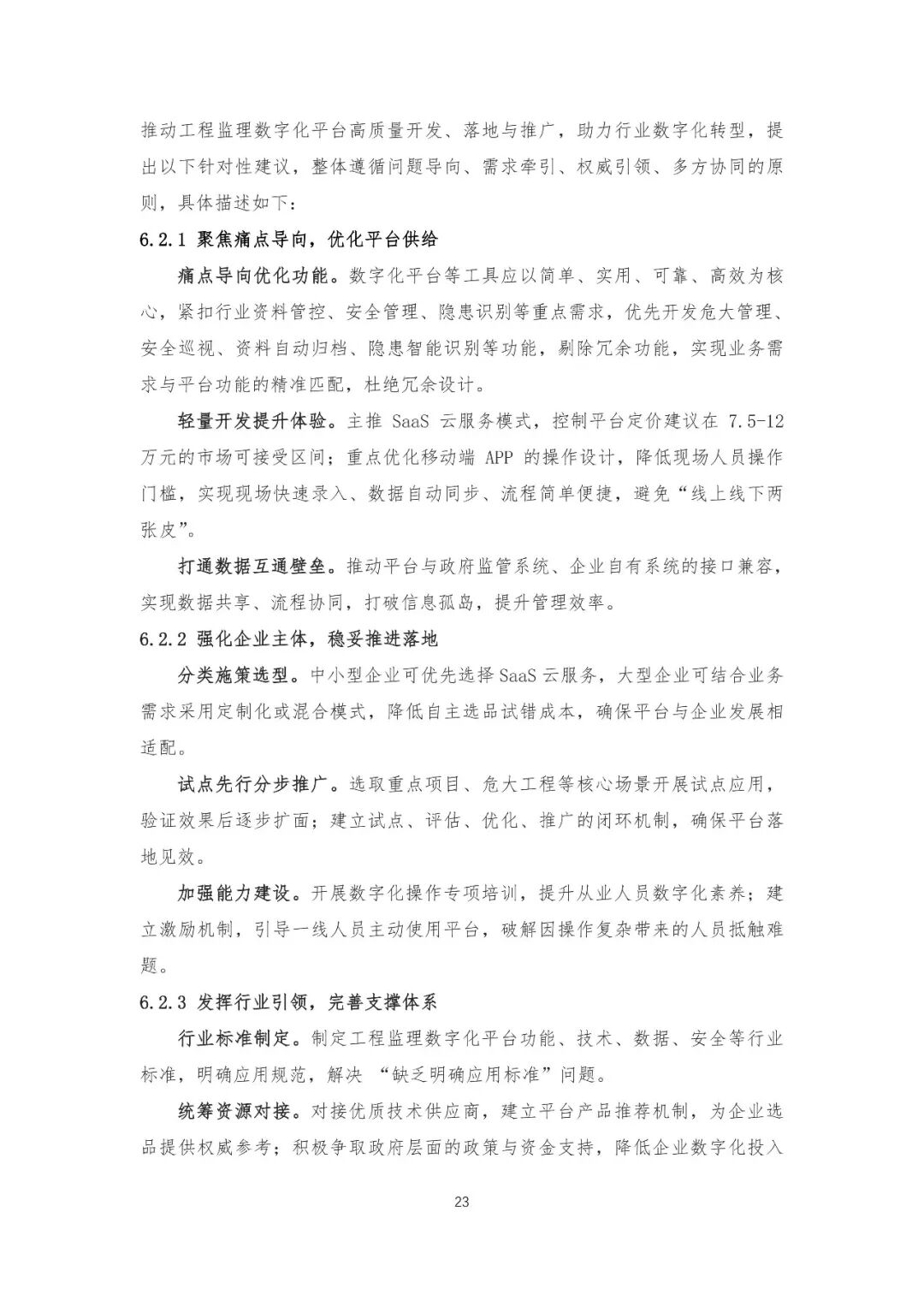 推动工程监理数字化平台高质量开发、落地与推广，助力行业数字化转型，提出以下针对性建议，整体遵循问题导向、需求牵引、权威引领、多方协同的原则，具体描述如下：

6.2.1 聚焦痛点导向，优化平台供给

痛点导向优化功能。数字化平台等工具应以简单、实用、可靠、高效为核心，紧扣行业资料管控、安全管理、隐患识别等重点需求，优先开发危大管理、安全巡视、资料自动归档、隐患智能识别等功能，剔除冗余功能，实现业务需求与平台功能的精准匹配，杜绝冗余设计。

轻量开发提升体验。主推 SaaS 云服务模式，控制平台定价建议在 7.5-12 万元的市场可接受区间；重点优化移动端 APP 的操作设计，降低现场人员操作门槛，实现现场快速录入、数据自动同步、流程简单便捷，避免“线上线下两张皮”。

打通数据互通壁垒。推动平台与政府监管系统、企业自有系统的接口兼容，实现数据共享、流程协同，打破信息孤岛，提升管理效率。

6.2.2 强化企业主体，稳妥推进落地

分类施策选型。中小型企业可优先选择SaaS云服务，大型企业可结合业务需求采用定制化或混合模式，降低自主选品试错成本，确保平台与企业发展相适配。

试点先行分步推广。选取重点项目、危大工程等核心场景开展试点应用，验证效果后逐步扩面；建立试点、评估、优化、推广的闭环机制，确保平台落地见效。

加强能力建设。开展数字化操作专项培训，提升从业人员数字化素养；建立激励机制，引导一线人员主动使用平台，破解因操作复杂带来的人员抵触难题。

6.2.3 发挥行业引领，完善支撑体系

行业标准制定。制定工程监理数字化平台功能、技术、数据、安全等行业标准，明确应用规范，解决 “缺乏明确应用标准”问题。

统筹资源对接。对接优质技术供应商，建立平台产品推荐机制，为企业选品提供权威参考；积极争取政府层面的政策与资金支持，降低企业数字化投入

23